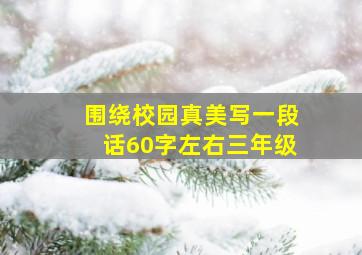 围绕校园真美写一段话60字左右三年级